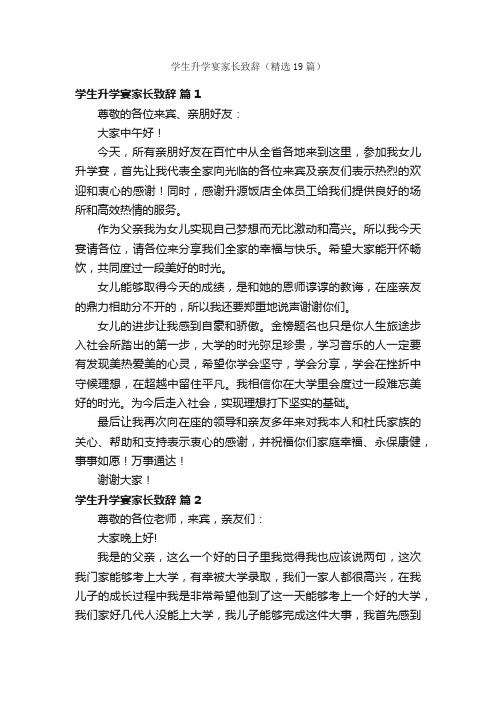 学生升学宴家长致辞（精选19篇）

学生升学宴家长致辞 篇1

尊敬的各位来宾、亲朋好友：

大家中午好！

今天，所有亲朋好友在百忙中从全省各地来到这里，参加我女儿升学宴，首先让我代表全家向光临的各位来宾及亲友们表示热烈的欢迎和衷心的感谢！同时，感谢升源饭店全体员工给我们提供良好的场所和高效热情的服务。

作为父亲我为女儿实现自己梦想而无比激动和高兴。所以我今天宴请各位，请各位来分享我们全家的幸福与快乐。希望大家能开怀畅饮，共同度过一段美好的时光。

女儿能够取得今天的成绩，是和她的恩师谆谆的教诲，在座亲友的鼎力相助分不开的，所以我还要郑重地说声谢谢你们。

女儿的进步让我感到自豪和骄傲。金榜题名也只是你人生旅途步入社会所踏出的第一步，大学的时光弥足珍贵，学习音乐的人一定要有发现美热爱美的心灵，希望你学会坚守，学会分享，学会在挫折中守候理想，在超越中留住平凡。我相信你在大学里会度过一段难忘美好的时光。为今后走入社会，实现理想打下坚实的基础。

最后让我再次向在座的领导和亲友多年来对我本人和杜氏家族的关心、帮助和支持表示衷心的感谢，并祝福你们家庭幸福、永保康健，事事如愿！万事通达！

谢谢大家！

学生升学宴家长致辞 篇2

尊敬的各位老师，来宾，亲友们：

大家晚上好!

我是的父亲，这么一个好的日子里我觉得我也应该说两句，这次我们家能够考上大学，有幸被大学录取，我们一家人都很高兴，在我儿子的成长过程中我是非常希望他到了这一天能够考上一个好的大学，我们家好几代人没能上大学，我儿子能够完成这件大事，我首先感到